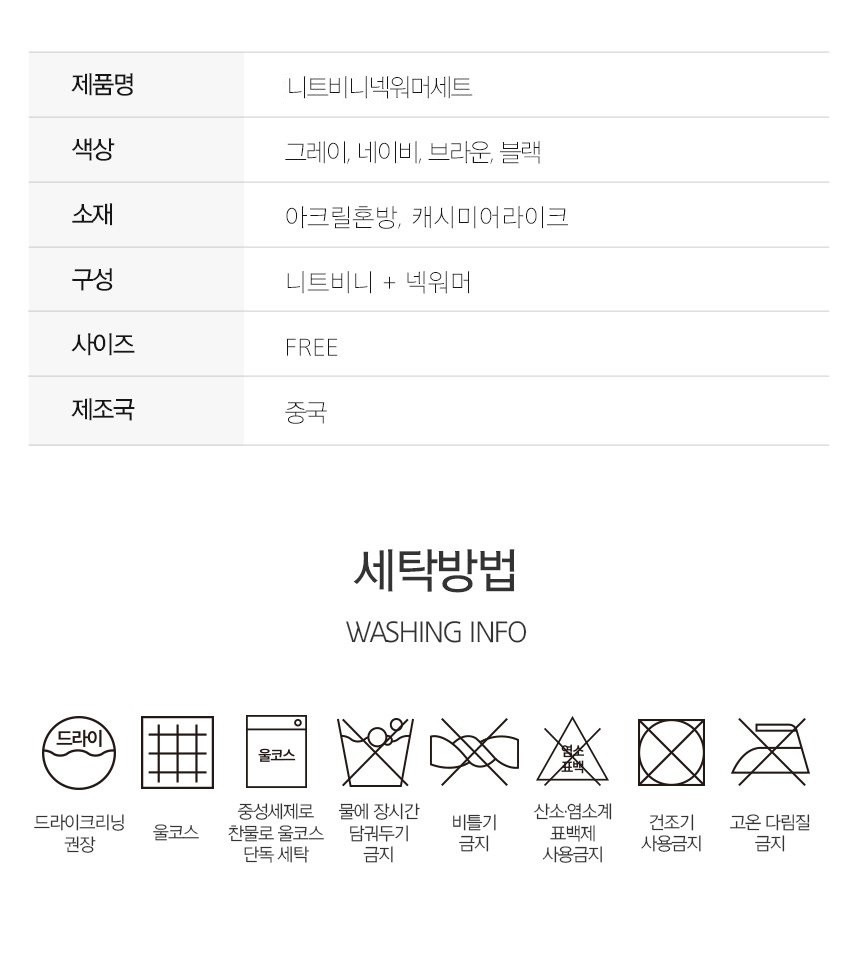 | 제품명 | 니트비니넥워머세트 |
|---|---|
| 색상 | 그레이, 네이비, 브라운, 블랙 |
| 소재 | 아크릴혼방, 캐시미어라이크 |
| 구성 | 니트비니 + 넥워머 |
| 사이즈 | FREE |
| 제조국 | 중국 |

세탁방법

WASHING INFO

드라이

울코스

염소 표백

드라이크리닝 권장

울코스

중성세제로 찬물로 울코스 단독 세탁

물에 장시간 담궈두기 금지

비틀기 금지

산소·염소계 표백제 사용금지

건조기 사용금지

고온 다림질 금지